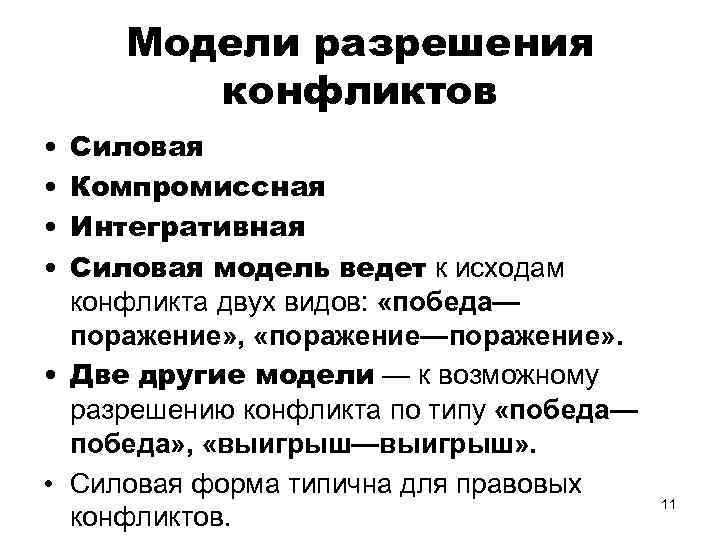 Модели разрешения конфликтов

• Силовая
• Компромиссная
• Интегративная
• Силовая модель ведет к исходам конфликта двух видов: «победа—поражение», «поражение—поражение».
• Две другие модели — к возможному разрешению конфликта по типу «победа—победа», «выигрыш—выигрыш».
• Силовая форма типична для правовых конфликтов.

11